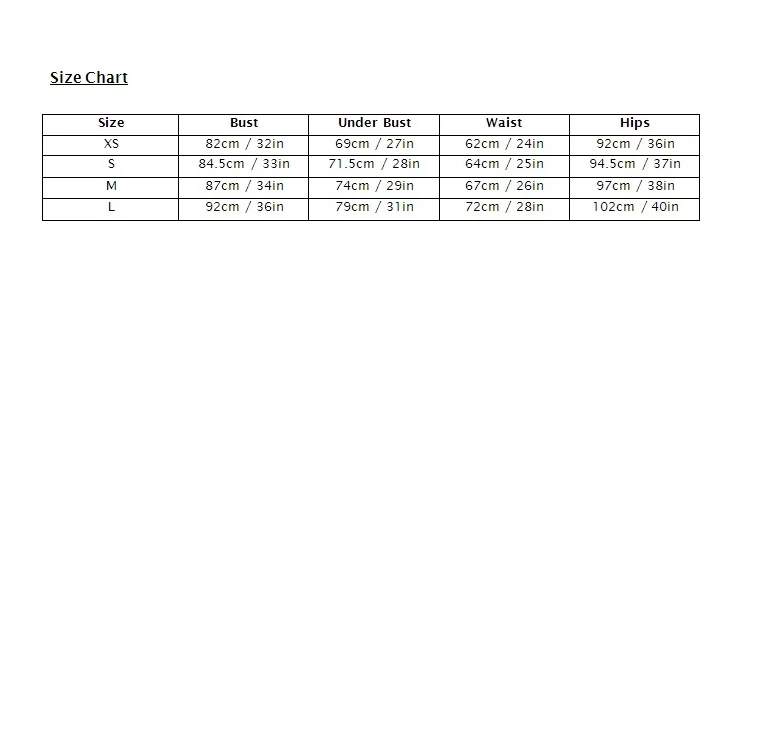 Size Chart

| Size | Bust | Under Bust | Waist | Hips |
|---|---|---|---|---|
| XS | 82cm / 32in | 69cm / 27in | 62cm / 24in | 92cm / 36in |
| S | 84.5cm / 33in | 71.5cm / 28in | 64cm / 25in | 94.5cm / 37in |
| M | 87cm / 34in | 74cm / 29in | 67cm / 26in | 97cm / 38in |
| L | 92cm / 36in | 79cm / 31in | 72cm / 28in | 102cm / 40in |